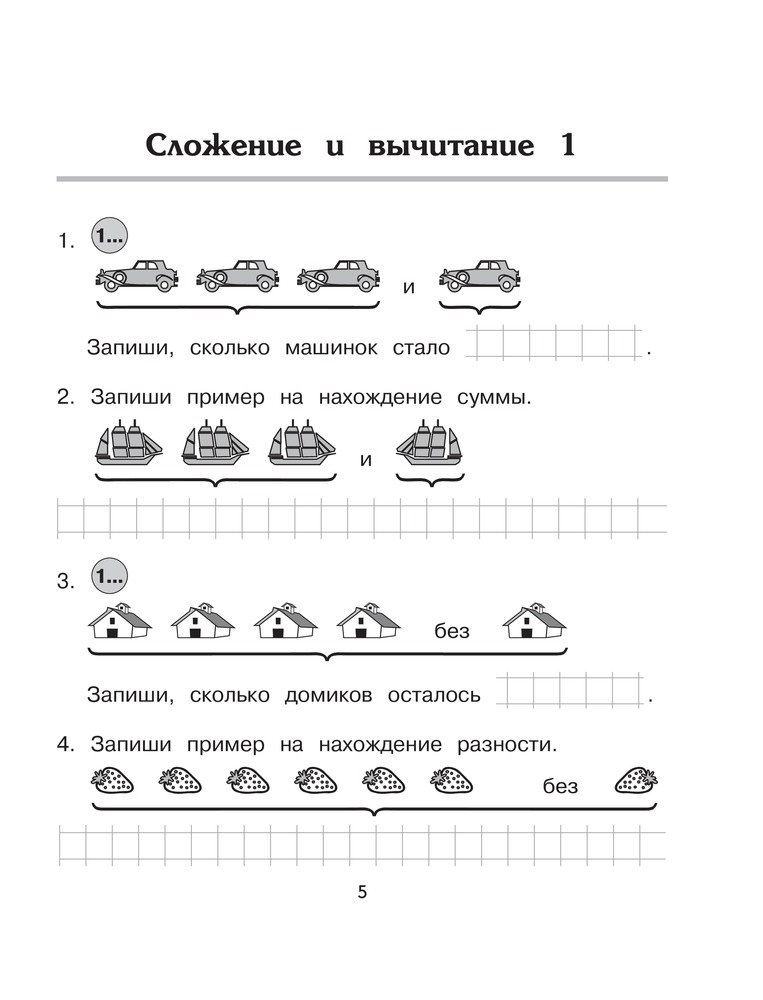 Сложение и вычитание 1

1. 1...

и

Запиши, сколько машинок стало .

2. Запиши пример на нахождение суммы.

и

3. 1...

без

Запиши, сколько домиков осталось .

4. Запиши пример на нахождение разности.

без

5